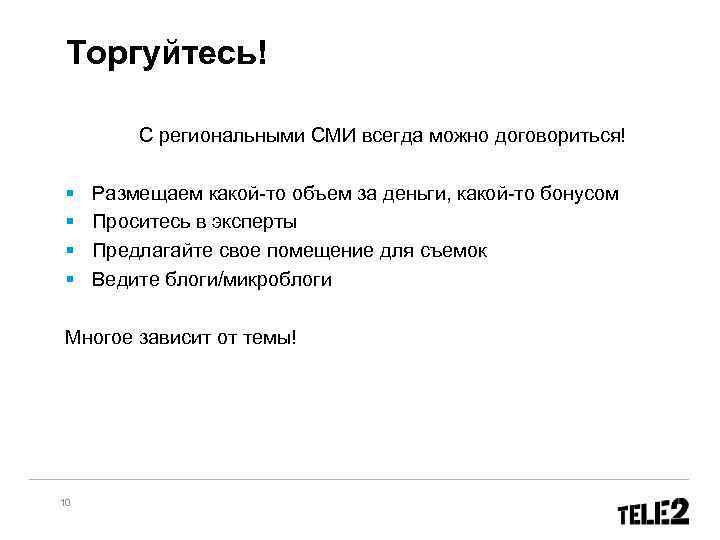 Торгуйтесь!

С региональными СМИ всегда можно договориться!

- Размещаем какой-то объем за деньги, какой-то бонусом
- Проситесь в эксперты
- Предлагайте свое помещение для съемок
- Ведите блоги/микроблоги

Многое зависит от темы!

10

TELE2